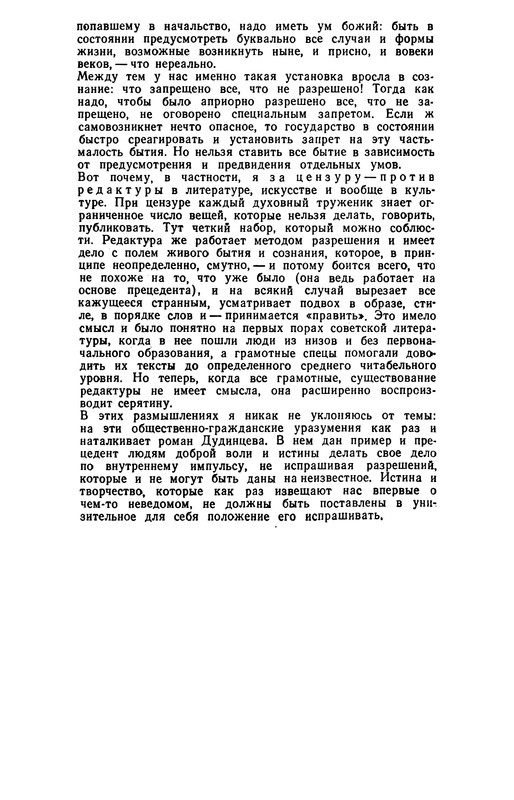 попавшему в начальство, надо иметь ум божий: быть в состоянии предусмотреть буквально все случаи и формы жизни, возможные возникнуть ныне, и присно, и вовеки веков, — что нереально.
Между тем у нас именно такая установка вросла в сознание: что запрещено все, что не разрешено! Тогда как надо, чтобы было априорно разрешено все, что не запрещено, не оговорено специальным запретом. Если ж самовозникнет нечто опасное, то государство в состоянии быстро среагировать и установить запрет на эту частьмалость бытия. Но нельзя ставить все бытие в зависимость от предусмотрения и предвидения отдельных умов.
Вот почему, в частности, я за цензуру — против редактуры в литературе, искусстве и вообще в культуре. При цензуре каждый духовный труженик знает ограниченное число вещей, которые нельзя делать, говорить, публиковать. Тут четкий набор, который можно соблюсти. Редактура же работает методом разрешения и имеет дело с полем живого бытия и сознания, которое, в принципе неопределенно, смутно, — и потому боится всего, что не похоже на то, что уже было (она ведь работает на основе прецедента), и на всякий случай вырезает все кажущееся странным, усматривает подвох в образе, стиле, в порядке слов и — принимается «править». Это имело смысл и было понятно на первых порах советской литературы, когда в нее пошли люди из низов и без первоначального образования, а грамотные спецы помогали доводить их тексты до определенного среднего читабельного уровня. Но теперь, когда все грамотные, существование редактуры не имеет смысла, она расширенно воспроизводит серятину.
В этих размышлениях я никак не уклоняюсь от темы: на эти общественно-гражданские уразумения как раз и наталкивает роман Дудинцева. В нем дан пример и прецедент людям доброй воли и истины делать свое дело по внутреннему импульсу, не испрашивая разрешений, которые и не могут быть даны на неизвестное. Истина и творчество, которые как раз извещают нас впервые о чем-то неведомом, не должны быть поставлены в унизительное для себя положение его испрашивать.